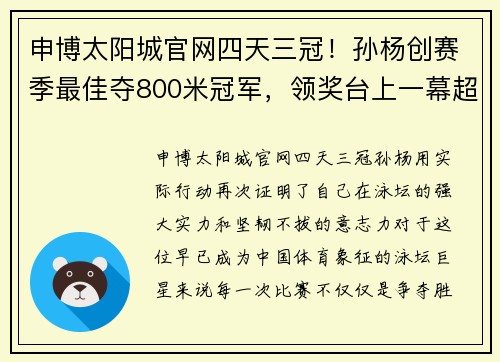 申博太阳城官网四天三冠！孙杨创赛季最佳夺800米冠军，领奖台上一幕超

申博太阳城官网四天三冠孙杨用实际行动再次证明了自己在泳坛的强大实力和坚韧不拔的意志力对于这位早已成为中国体育象征的泳坛巨星来说每一次比赛不仅仅是争夺胜